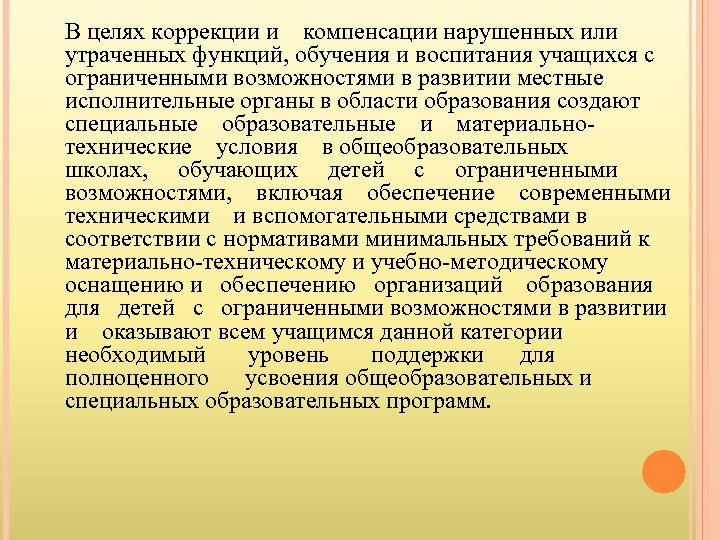 В целях коррекции и компенсации нарушенных или утраченных функций, обучения и воспитания учащихся с ограниченными возможностями в развитии местные исполнительные органы в области образования создают специальные образовательные и материально-технические условия в общеобразовательных школах, обучающих детей с ограниченными возможностями, включая обеспечение современными техническими и вспомогательными средствами в соответствии с нормативами минимальных требований к материально-техническому и учебно-методическому оснащению и обеспечению организаций образования для детей с ограниченными возможностями в развитии и оказывают всем учащимся данной категории необходимый уровень поддержки для полноценного усвоения общеобразовательных и специальных образовательных программ.